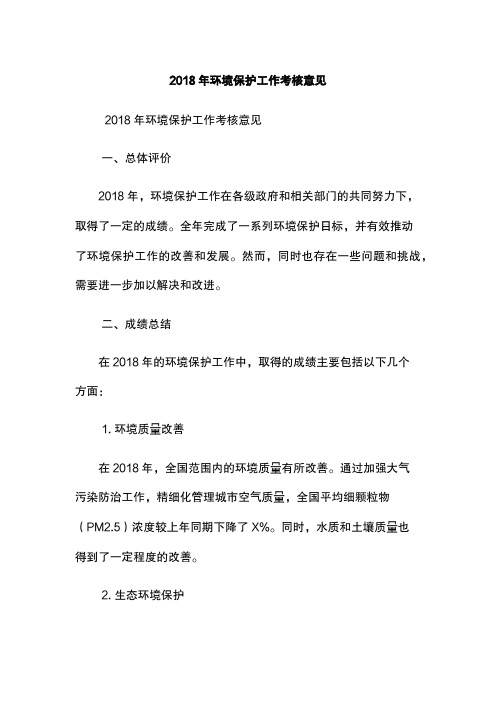 2018 年环境保护工作考核意见

2018 年环境保护工作考核意见

一、总体评价

2018 年，环境保护工作在各级政府和相关部门的共同努力下，取得了一定的成绩。全年完成了一系列环境保护目标，并有效推动了环境保护工作的改善和发展。然而，同时也存在一些问题和挑战，需要进一步加以解决和改进。

二、成绩总结

在 2018 年的环境保护工作中，取得的成绩主要包括以下几个方面：

1. 环境质量改善

在 2018 年，全国范围内的环境质量有所改善。通过加强大气污染防治工作，精细化管理城市空气质量，全国平均细颗粒物（PM2.5）浓度较上年同期下降了 X%。同时，水质和土壤质量也得到了一定程度的改善。

2. 生态环境保护